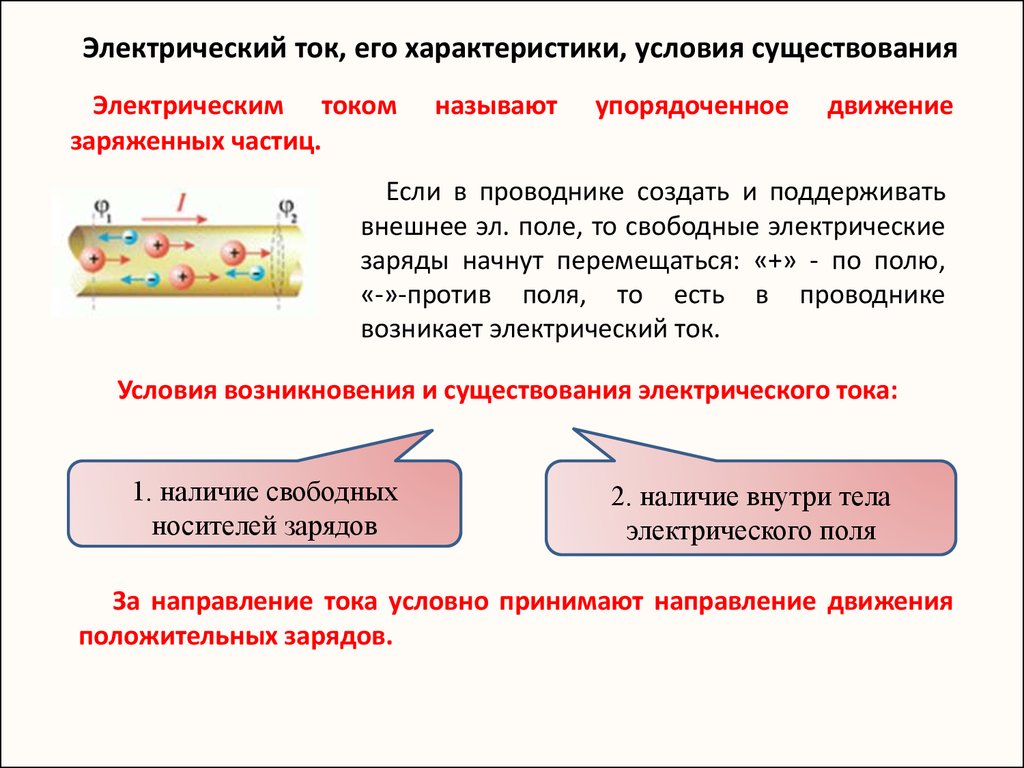 Электрический ток, его характеристики, условия существования

Электрическим током называют упорядоченное движение заряженных частиц.

$\varphi_1$ $I$ $\varphi_2$

Если в проводнике создать и поддерживать внешнее эл. поле, то свободные электрические заряды начнут перемещаться: «+» - по полю, «-»-против поля, то есть в проводнике возникает электрический ток.

Условия возникновения и существования электрического тока:

1. наличие свободных носителей зарядов

2. наличие внутри тела электрического поля

За направление тока условно принимают направление движения положительных зарядов.